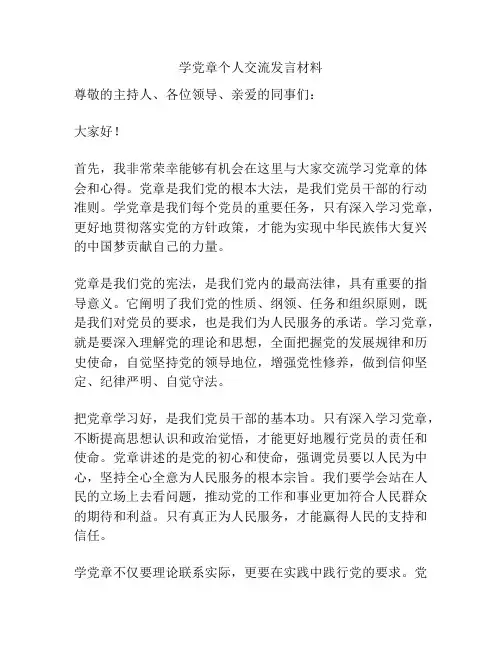 学党章个人交流发言材料

尊敬的主持人、各位领导、亲爱的同事们：

大家好！

首先，我非常荣幸能够有机会在这里与大家交流学习党章的体会和心得。党章是我们党的根本大法，是我们党员干部的行动准则。学党章是我们每个党员的重要任务，只有深入学习党章，更好地贯彻落实党的方针政策，才能为实现中华民族伟大复兴的中国梦贡献自己的力量。

党章是我们党的宪法，是我们党内的最高法律，具有重要的指导意义。它阐明了我们党的性质、纲领、任务和组织原则，既是我们对党员的要求，也是我们为人民服务的承诺。学习党章，就是要深入理解党的理论和思想，全面把握党的发展规律和历史使命，自觉坚持党的领导地位，增强党性修养，做到信仰坚定、纪律严明、自觉守法。

把党章学习好，是我们党员干部的基本功。只有深入学习党章，不断提高思想认识和政治觉悟，才能更好地履行党员的责任和使命。党章讲述的是党的初心和使命，强调党员要以人民为中心，坚持全心全意为人民服务的根本宗旨。我们要学会站在人民的立场上去看问题，推动党的工作和事业更加符合人民群众的期待和利益。只有真正为人民服务，才能赢得人民的支持和信任。

学党章不仅要理论联系实际，更要在实践中践行党的要求。党